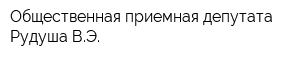 Общественная приемная депутата Рудуша В.Э.